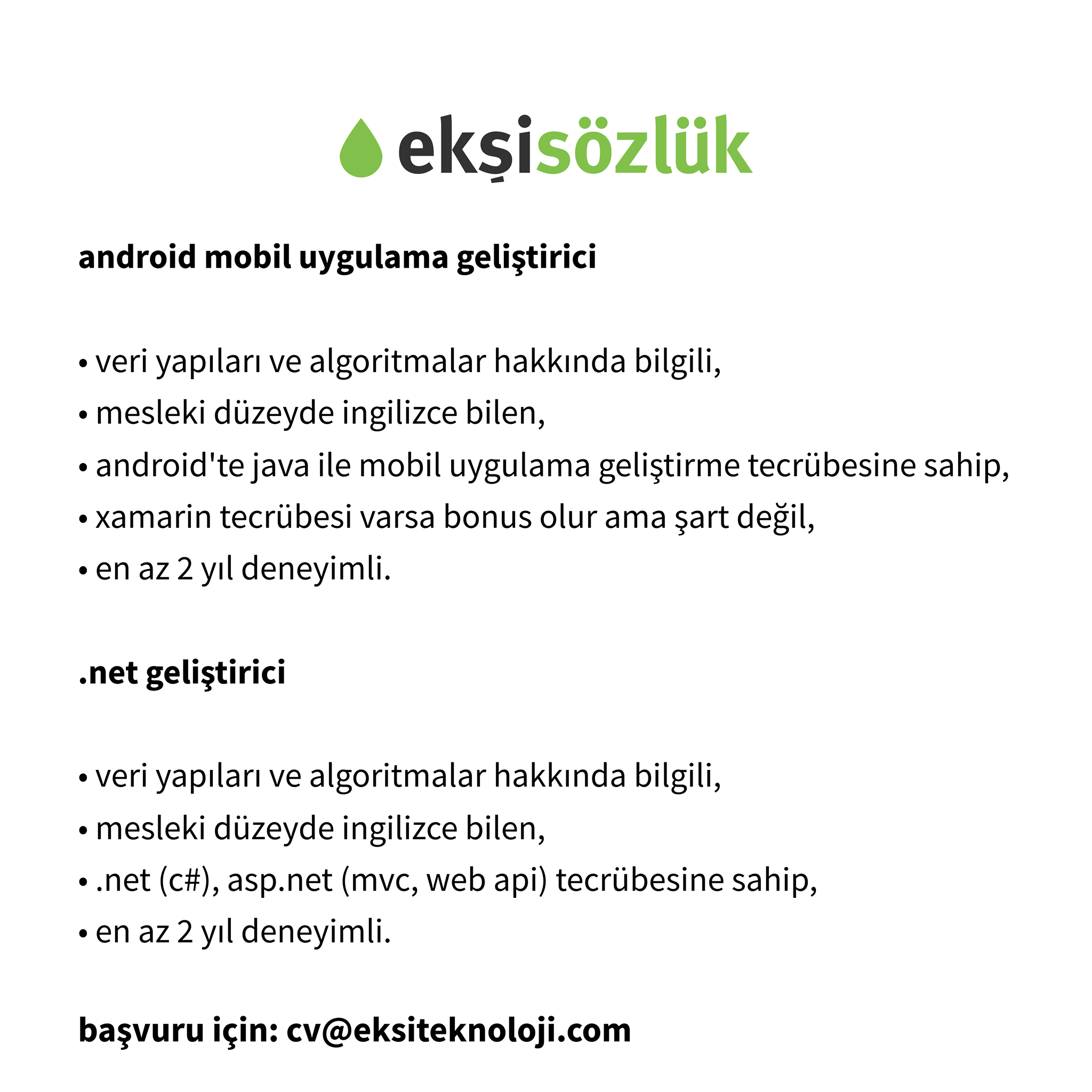 ekşisözlük

android mobil uygulama geliştirici

• veri yapıları ve algoritmalar hakkında bilgili,
• mesleki düzeyde ingilizce bilen,
• android'te java ile mobil uygulama geliştirme tecrübesine sahip,
• xamarin tecrübesi varsa bonus olur ama şart değil,
• en az 2 yıl deneyimli.

.net geliştirici

• veri yapıları ve algoritmalar hakkında bilgili,
• mesleki düzeyde ingilizce bilen,
• .net (c#), asp.net (mvc, web api) tecrübesine sahip,
• en az 2 yıl deneyimli.

başvuru için: cv@eksiteknoloji.com